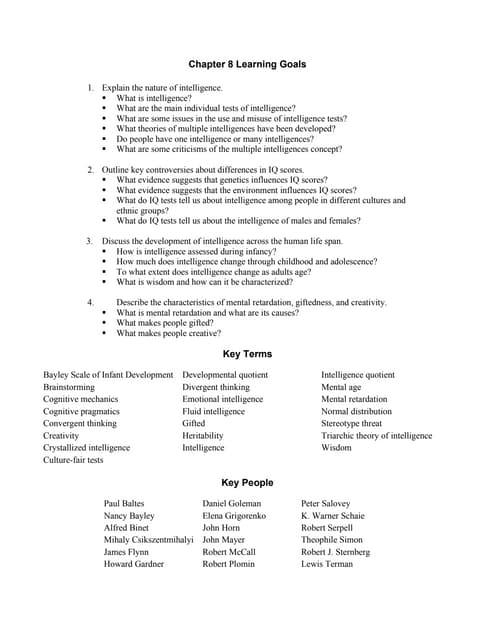 Chapter 8 Learning Goals

1. Explain the nature of intelligence.
• What is intelligence?
• What are the main individual tests of intelligence?
• What are some issues in the use and misuse of intelligence tests?
• What theories of multiple intelligences have been developed?
• Do people have one intelligence or many intelligences?
• What are some criticisms of the multiple intelligences concept?

2. Outline key controversies about differences in IQ scores.
• What evidence suggests that genetics influences IQ scores?
• What evidence suggests that the environment influences IQ scores?
• What do IQ tests tell us about intelligence among people in different cultures and ethnic groups?
• What do IQ tests tell us about the intelligence of males and females?

3. Discuss the development of intelligence across the human life span.
• How is intelligence assessed during infancy?
• How much does intelligence change through childhood and adolescence?
• To what extent does intelligence change as adults age?
• What is wisdom and how can it be characterized?

4. Describe the characteristics of mental retardation, giftedness, and creativity.
• What is mental retardation and what are its causes?
• What makes people gifted?
• What makes people creative?

Key Terms

Bayley Scale of Infant Development
Brainstorming
Cognitive mechanics
Cognitive pragmatics
Convergent thinking
Creativity
Crystallized intelligence
Culture-fair tests

Developmental quotient
Divergent thinking
Emotional intelligence
Fluid intelligence
Gifted
Heritability
Intelligence

Intelligence quotient
Mental age
Mental retardation
Normal distribution
Stereotype threat
Triarchic theory of intelligence
Wisdom

Key People

Paul Baltes
Nancy Bayley
Alfred Binet
Mihaly Csikszentmihalyi
James Flynn
Howard Gardner

Daniel Goleman
Elena Grigorenko
John Horn
John Mayer
Robert McCall
Robert Plomin

Peter Salovey
K. Warner Schaie
Robert Serpell
Theophile Simon
Robert J. Sternberg
Lewis Terman